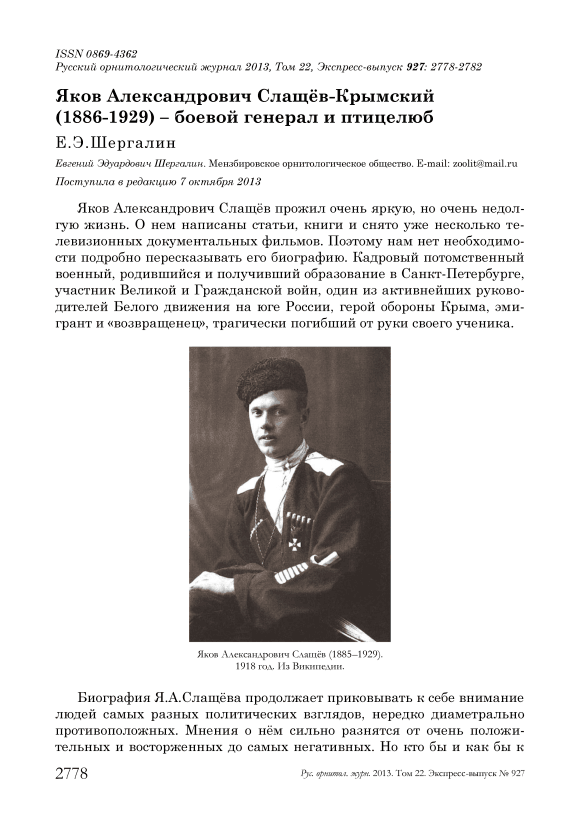 ISSN 0869-4362
Русский орнитологический журнал 2013, Том 22, Экспресс-выпуск 927: 2778-2782

Яков Александрович Слащёв-Крымский (1886-1929) – боевой генерал и птицелюб

Е.Э.Шергалин

Евгений Эдуардович Шергалин. Мензбировское орнитологическое общество. E-mail: zoolit@mail.ru

Поступила в редакцию 7 октября 2013

Яков Александрович Слащёв прожил очень яркую, но очень недолгую жизнь. О нем написаны статьи, книги и снято уже несколько телевизионных документальных фильмов. Поэтому нам нет необходимости подробно пересказывать его биографию. Кадровый потомственный военный, родившийся и получивший образование в Санкт-Петербурге, участник Великой и Гражданской войн, один из активнейших руководителей Белого движения на юге России, герой обороны Крыма, эмигрант и «возвращенец», трагически погибший от руки своего ученика.

Яков Александрович Слащёв (1885–1929).
1918 год. Из Википедии.

Биография Я.А.Слащёва продолжает приковывать к себе внимание людей самых разных политических взглядов, нередко диаметрально противоположных. Мнения о нём сильно разнятся от очень положительных и восторженных до самых негативных. Но кто бы и как бы к

2778 Рус. орнитол. журн. 2013. Том 22. Экспресс-выпуск № 927